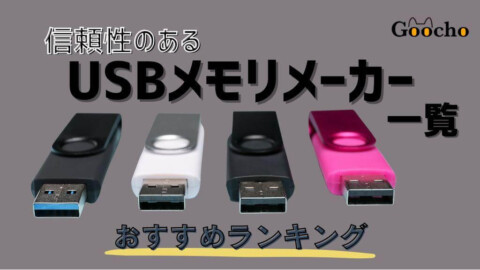 Goocho

信頼性のある

USBメモリメーカー

一覧

おすすめランキング